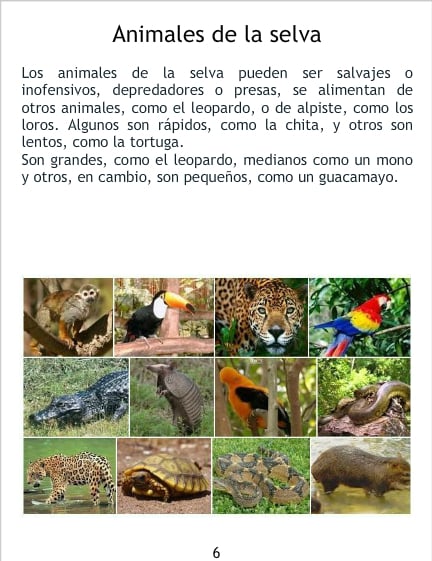 Animales de la selva

Los animales de la selva pueden ser salvajes o inofensivos, depredadores o presas, se alimentan de otros animales, como el leopardo, o de alpiste, como los loros. Algunos son rápidos, como la chita, y otros son lentos, como la tortuga.

Son grandes, como el leopardo, medianos como un mono y otros, en cambio, son pequeños, como un guacamayo.

6